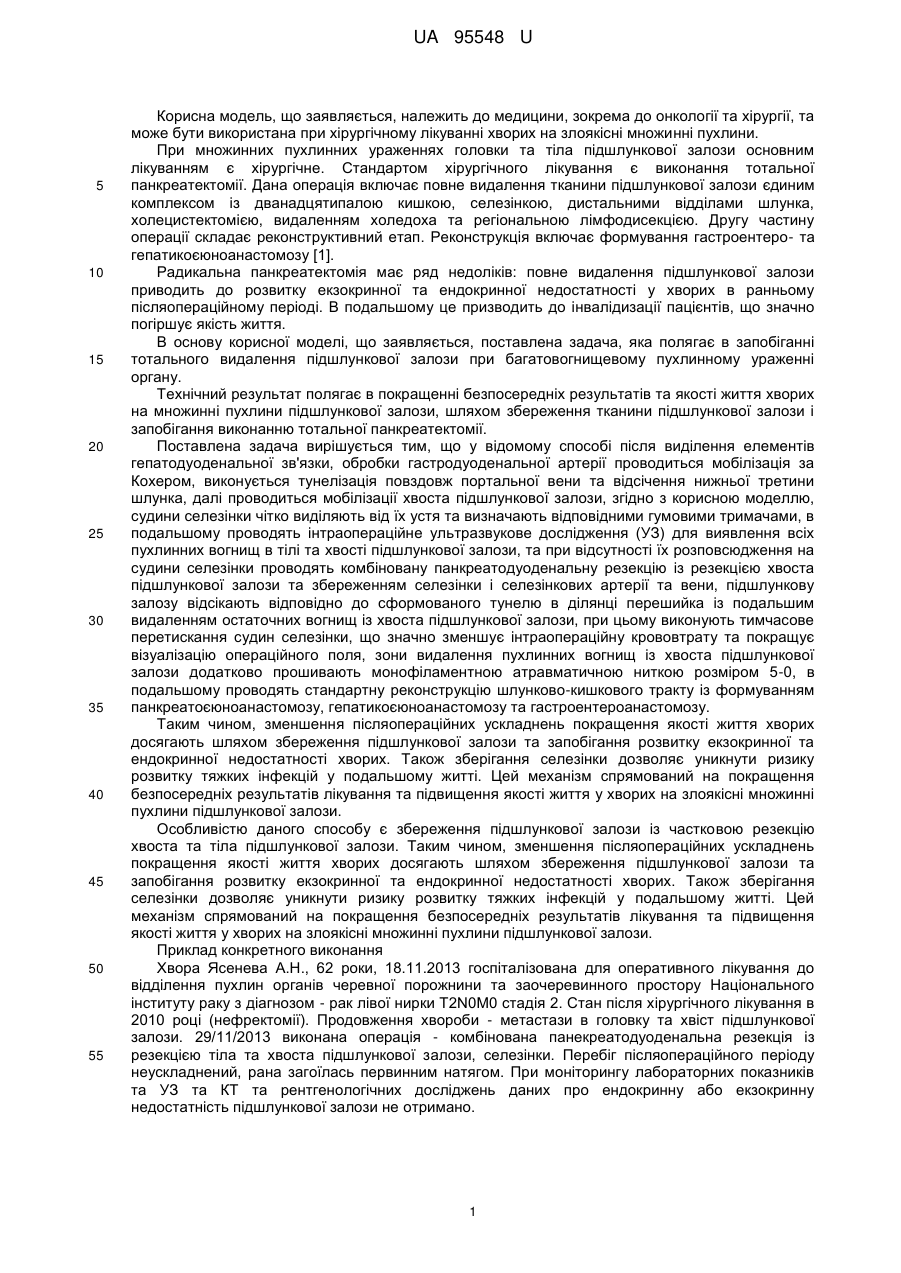 UA 95548 U

Корисна модель, що заявляється, належить до медицини, зокрема до онкології та хірургії, та може бути використана при хірургічному лікуванні хворих на злоякісні множинні пухлини.

При множинних пухлинних ураженнях головки та тіла підшлункової залози основним лікуванням є хірургічне. Стандартом хірургічного лікування є виконання тотальної панкреатектомії. Дана операція включає повне видалення тканини підшлункової залози єдиним комплексом із дванадцятипалою кишкою, селезінкою, дистальними відділами шлунка, холецистектомією, видаленням холедоха та регіональною лімфодисекцією. Другу частину операції складає реконструктивний етап. Реконструкція включає формування гастроентеро- та гепатикоєюноанастомозу [1].

Радикальна панкреатектомія має ряд недоліків: повне видалення підшлункової залози приводить до розвитку екзокринної та ендокринної недостатності у хворих в ранньому післяопераційному періоді. В подальшому це призводить до інвалідизації пацієнтів, що значно погіршує якість життя.

В основу корисної моделі, що заявляється, поставлена задача, яка полягає в запобіганні тотального видалення підшлункової залози при багатовогнищевому пухлинному ураженні органу.

Технічний результат полягає в покращенні безпосередніх результатів та якості життя хворих на множинні пухлини підшлункової залози, шляхом збереження тканини підшлункової залози і запобігання виконанню тотальної панкреатектомії.

Поставлена задача вирішується тим, що у відомому способі після виділення елементів гепатодуоденальної зв'язки, обробки гастродуоденальної артерії проводиться мобілізація за Кохером, виконується тунелізація повздовж портальної вени та відсічення нижньої третини шлунка, далі проводиться мобілізації хвоста підшлункової залози, згідно з корисною моделлю, судини селезінки чітко виділяють від їх устя та визначають відповідними гумовими тримачами, в подальшому проводять інтраопераційне ультразвукове дослідження (УЗ) для виявлення всіх пухлинних вогнищ в тілі та хвості підшлункової залози, та при відсутності їх розповсюдження на судини селезінки проводять комбіновану панкреатодуоденальну резекцію із резекцією хвоста підшлункової залози та збереженням селезінки і селезінкових артерії та вени, підшлункову залозу відсікають відповідно до сформованого тунелю в ділянці перешийка із подальшим видаленням остаточних вогнищ із хвоста підшлункової залози, при цьому виконують тимчасове перетискання судин селезінки, що значно зменшує інтраопераційну крововтрату та покращує візуалізацію операційного поля, зони видалення пухлинних вогнищ із хвоста підшлункової залози додатково прошивають монофіламентною атравматичною ниткою розміром 5-0, в подальшому проводять стандартну реконструкцію шлунково-кишкового тракту із формуванням панкреатоєюноанастомозу, гепатикоєюноанастомозу та гастроентероанастомозу.

Таким чином, зменшення післяопераційних ускладнень покращення якості життя хворих досягають шляхом збереження підшлункової залози та запобігання розвитку екзокринної та ендокринної недостатності хворих. Також зберігання селезінки дозволяє уникнути ризику розвитку тяжких інфекцій у подальшому житті. Цей механізм спрямований на покращення безпосередніх результатів лікування та підвищення якості життя у хворих на злоякісні множинні пухлини підшлункової залози.

Особливістю даного способу є збереження підшлункової залози із частковою резекцію хвоста та тіла підшлункової залози. Таким чином, зменшення післяопераційних ускладнень покращення якості життя хворих досягають шляхом збереження підшлункової залози та запобігання розвитку екзокринної та ендокринної недостатності хворих. Також зберігання селезінки дозволяє уникнути ризику розвитку тяжких інфекцій у подальшому житті. Цей механізм спрямований на покращення безпосередніх результатів лікування та підвищення якості життя у хворих на злоякісні множинні пухлини підшлункової залози.

Приклад конкретного виконання

Хвора Ясенева А.Н., 62 роки, 18.11.2013 госпіталізована для оперативного лікування до відділення пухлин органів черевної порожнини та заочеревинного простору Національного інституту раку з діагнозом - рак лівої нирки T2N0M0 стадія 2. Стан після хірургічного лікування в 2010 році (нефректомії). Продовження хвороби - метастази в головку та хвіст підшлункової залози. 29/11/2013 виконана операція - комбінована панекреатодуоденальна резекція із резекцією тіла та хвоста підшлункової залози, селезінки. Перебіг післяопераційного періоду неускладнений, рана загоїлась первинним натягом. При моніторингу лабораторних показників та УЗ та КТ та рентгенологічних досліджень даних про ендокринну або екзокринну недостатність підшлункової залози не отримано.

1